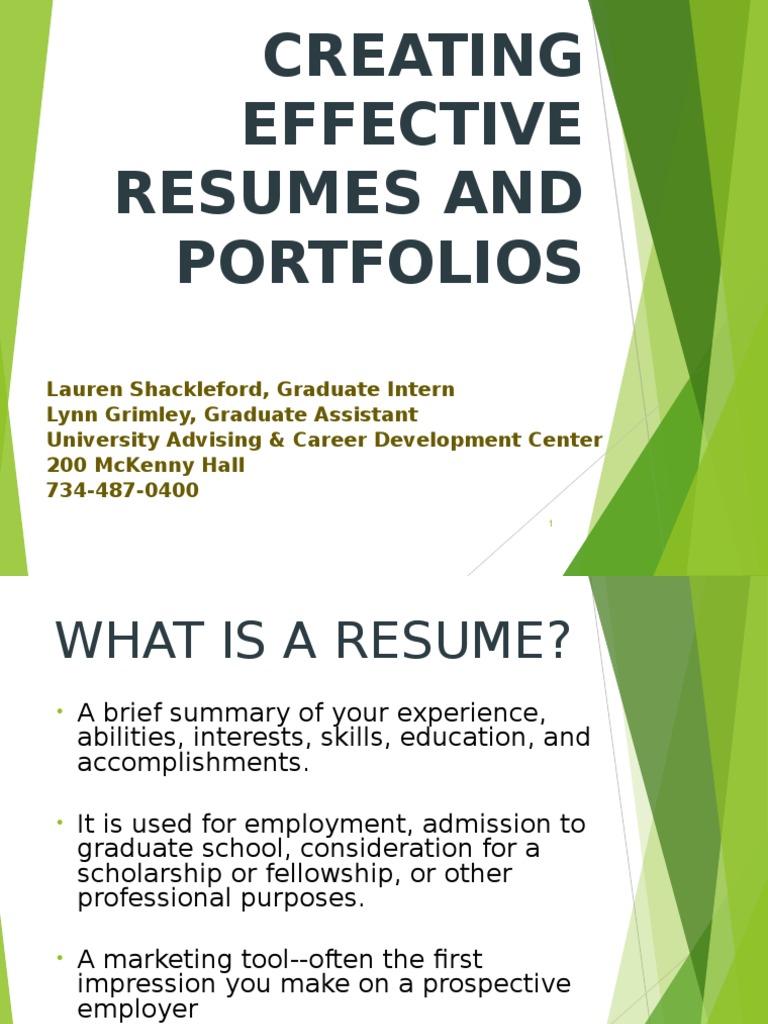 CREATING EFFECTIVE RESUMES AND PORTFOLIOS

Lauren Shackleford, Graduate Intern
Lynn Grimley, Graduate Assistant
University Advising & Career Development Center
200 McKenny Hall
734-487-0400

1

WHAT IS A RESUME?

• A brief summary of your experience, abilities, interests, skills, education, and accomplishments.

• It is used for employment, admission to graduate school, consideration for a scholarship or fellowship, or other professional purposes.

• A marketing tool--often the first impression you make on a prospective employer